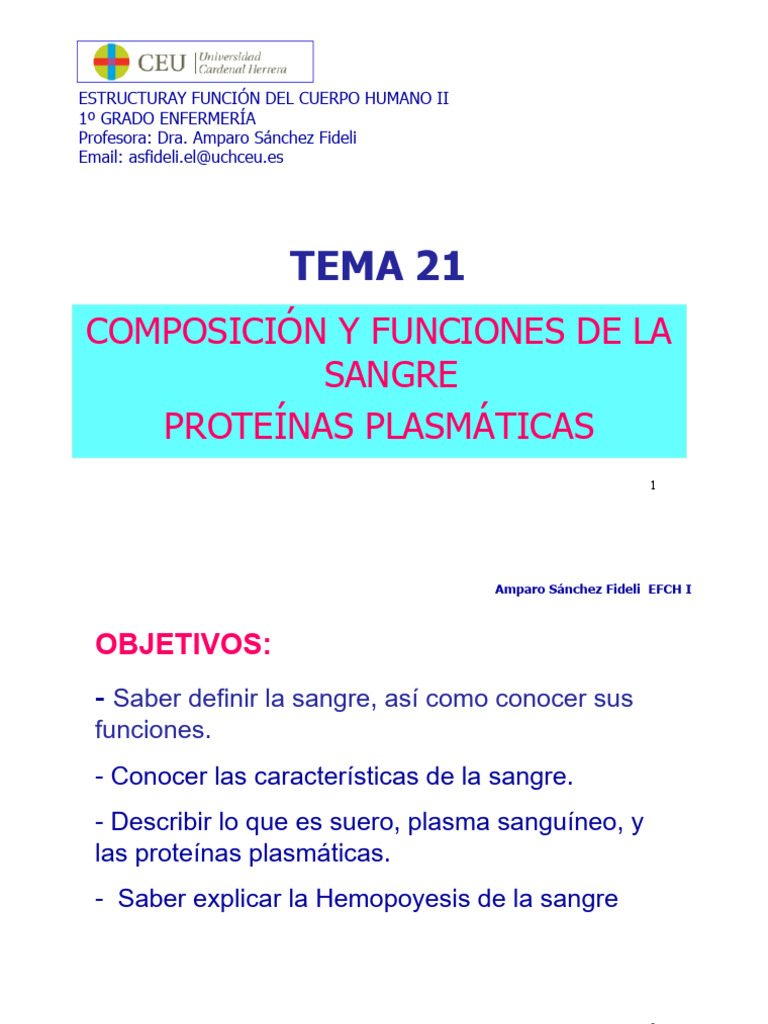 CEU Universidad Cardenal Herrera

ESTRUCTURAY FUNCIÓN DEL CUERPO HUMANO II
1º GRADO ENFERMERÍA
Profesora: Dra. Amparo Sánchez Fideli
Email: asfideli.el@uchceu.es

TEMA 21

COMPOSICIÓN Y FUNCIONES DE LA SANGRE
PROTEÍNAS PLASMÁTICAS

1

Amparo Sánchez Fideli EFCH I

OBJETIVOS:

- Saber definir la sangre, así como conocer sus funciones.

- Conocer las características de la sangre.

- Describir lo que es suero, plasma sanguíneo, y las proteínas plasmáticas.

- Saber explicar la Hemopoyesis de la sangre